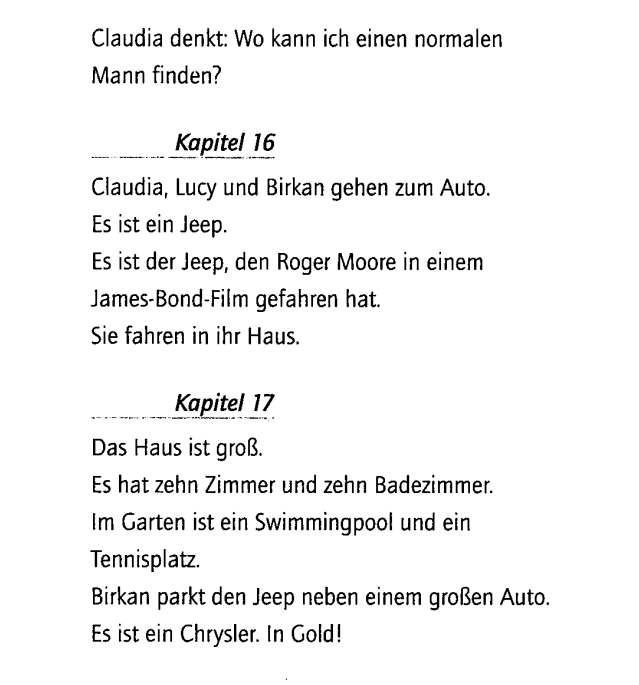 Claudia denkt: Wo kann ich einen normalen Mann finden?

Kapitel 16

Claudia, Lucy und Birkan gehen zum Auto.
Es ist ein Jeep.
Es ist der Jeep, den Roger Moore in einem James-Bond-Film gefahren hat.
Sie fahren in ihr Haus.

Kapitel 17

Das Haus ist groß.
Es hat zehn Zimmer und zehn Badezimmer.
Im Garten ist ein Swimmingpool und ein Tennisplatz.
Birkan parkt den Jeep neben einem großen Auto.
Es ist ein Chrysler. In Gold!